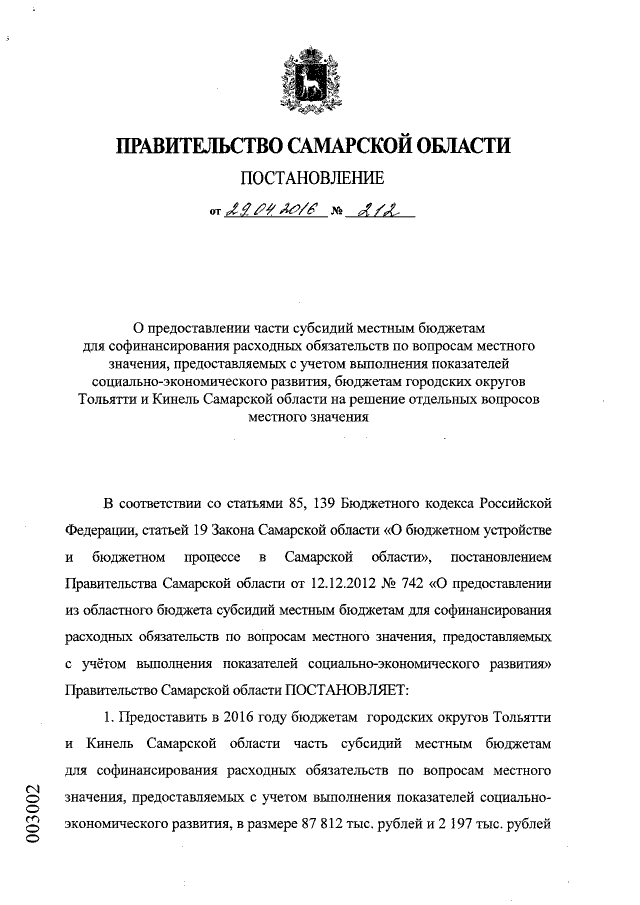 ПРАВИТЕЛЬСТВО САМАРСКОЙ ОБЛАСТИ

ПОСТАНОВЛЕНИЕ

от 29.04.2016 № 212

О предоставлении части субсидий местным бюджетам для софинансирования расходных обязательств по вопросам местного значения, предоставляемых с учетом выполнения показателей социально-экономического развития, бюджетам городских округов Тольятти и Кинель Самарской области на решение отдельных вопросов местного значения

В соответствии со статьями 85, 139 Бюджетного кодекса Российской Федерации, статьей 19 Закона Самарской области «О бюджетном устройстве и бюджетном процессе в Самарской области», постановлением Правительства Самарской области от 12.12.2012 № 742 «О предоставлении из областного бюджета субсидий местным бюджетам для софинансирования расходных обязательств по вопросам местного значения, предоставляемых с учётом выполнения показателей социально-экономического развития» Правительство Самарской области ПОСТАНОВЛЯЕТ:

1. Предоставить в 2016 году бюджетам городских округов Тольятти и Кинель Самарской области часть субсидий местным бюджетам для софинансирования расходных обязательств по вопросам местного значения, предоставляемых с учетом выполнения показателей социально-экономического развития, в размере 87 812 тыс. рублей и 2 197 тыс. рублей

003002